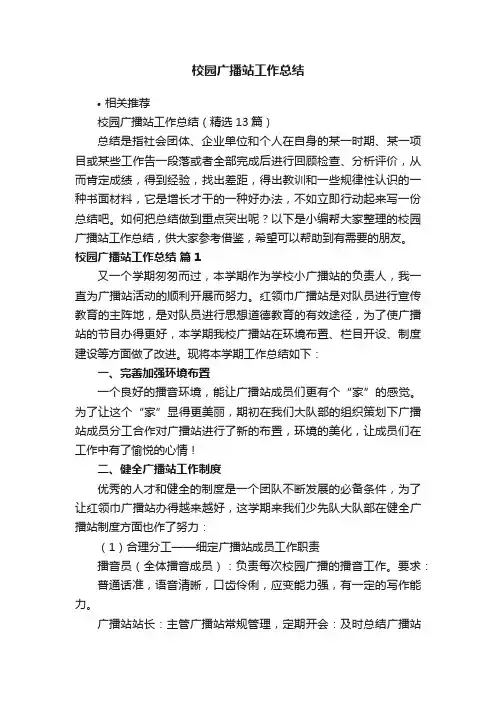 校园广播站工作总结

• 相关推荐

校园广播站工作总结（精选13篇）

总结是指社会团体、企业单位和个人在自身的某一时期、某一项目或某些工作告一段落或者全部完成后进行回顾检查、分析评价，从而肯定成绩，得到经验，找出差距，得出教训和一些规律性认识的一种书面材料，它是增长才干的一种好办法，不如立即行动起来写一份总结吧。如何把总结做到重点突出呢？以下是小编帮大家整理的校园广播站工作总结，供大家参考借鉴，希望可以帮助到有需要的朋友。

校园广播站工作总结 篇1

又一个学期匆匆而过，本学期作为学校小广播站的负责人，我一直为广播站活动的顺利开展而努力。红领巾广播站是对队员进行宣传教育的主阵地，是对队员进行思想道德教育的有效途径，为了使广播站的节目办得更好，本学期我校广播站在环境布置、栏目开设、制度建设等方面做了改进。现将本学期工作总结如下：

一、完善加强环境布置

一个良好的播音环境，能让广播站成员们更有个“家”的感觉。为了让这个“家”显得更美丽，期初在我们大队部的组织策划下广播站成员分工合作对广播站进行了新的布置，环境的美化，让成员们在工作中有了愉悦的心情！

二、健全广播站工作制度

优秀的人才和健全的制度是一个团队不断发展的必备条件，为了让红领巾广播站办得越来越好，这学期来我们少先队大队部在健全广播站制度方面也作了努力：

（1）合理分工——细定广播站成员工作职责

播音员（全体播音成员）：负责每次校园广播的播音工作。要求：普通话准，语音清晰，口齿伶俐，应变能力强，有一定的写作能力。

广播站站长：主管广播站常规管理，定期开会：及时总结广播站